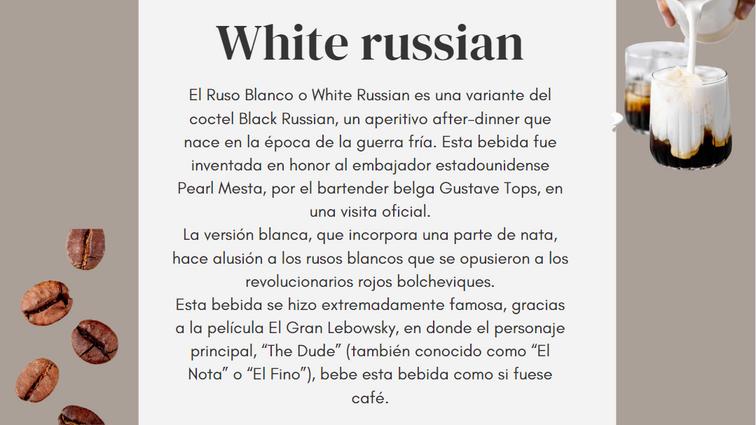 White russian

El Ruso Blanco o White Russian es una variante del coctel Black Russian, un aperitivo after-dinner que nace en la época de la guerra fría. Esta bebida fue inventada en honor al embajador estadounidense Pearl Mesta, por el bartender belga Gustave Tops, en una visita oficial.

La versión blanca, que incorpora una parte de nata, hace alusión a los rusos blancos que se opusieron a los revolucionarios rojos bolcheviques.

Esta bebida se hizo extremadamente famosa, gracias a la película El Gran Lebowsky, en donde el personaje principal, "The Dude" (también conocido como "El Nota" o "El Fino"), bebe esta bebida como si fuese café.